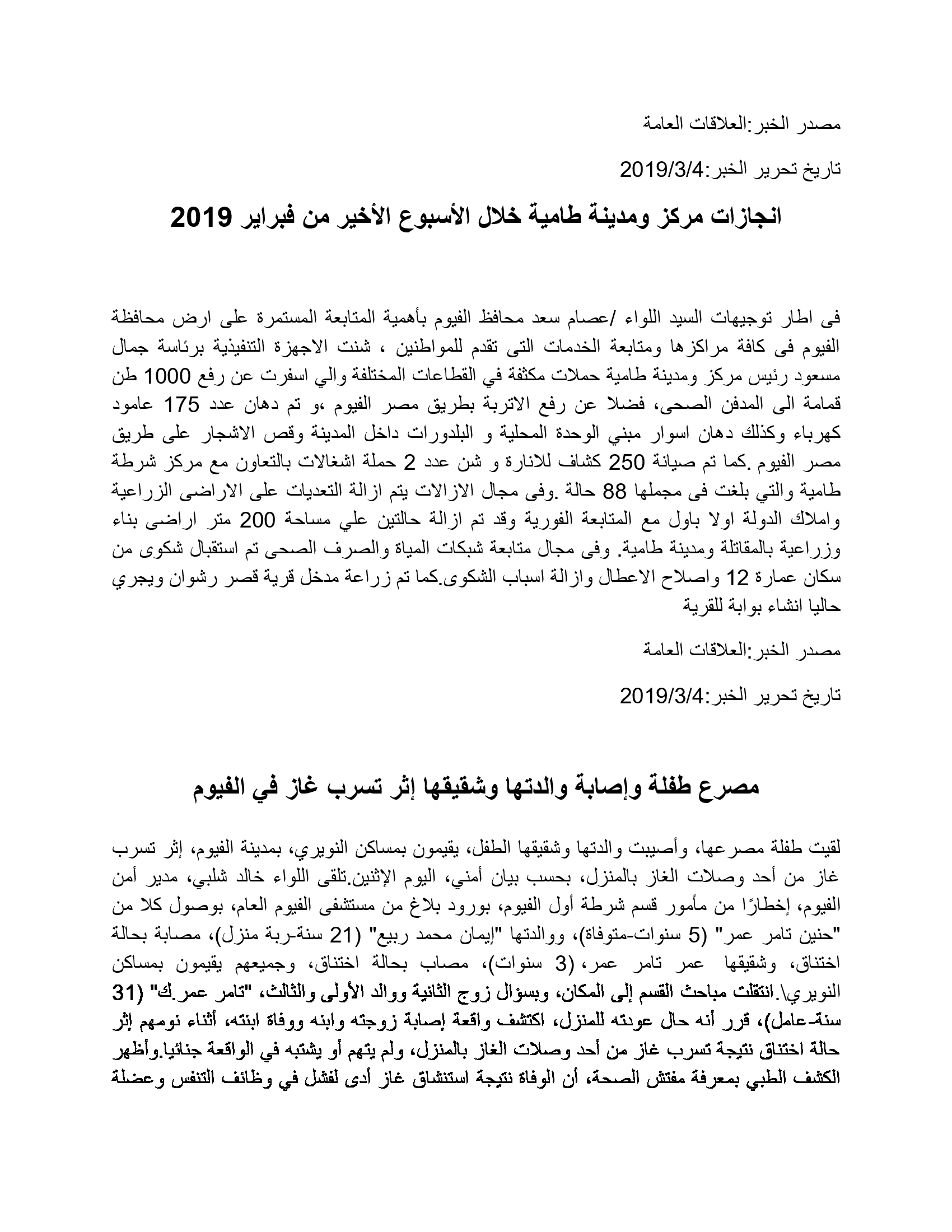 مصدر الخبر:العلاقات العامة

تاريخ تحرير الخبر:2019/3/4

انجازات مركز ومدينة طامية خلال الأسبوع الأخير من فبراير 2019

فى اطار توجيهات السيد اللواء /عصام سعد محافظ الفيوم بأهمية المتابعة المستمرة على ارض محافظة الفيوم فى كافة مراكزها ومتابعة الخدمات التى تقدم للمواطنين ، شنت الاجهزة التنفيذية برئاسة جمال مسعود رئيس مركز ومدينة طامية حملات مكثفة في القطاعات المختلفة والي اسفرت عن رفع 1000 طن قمامة الى المدفن الصحى، فضلا عن رفع الاتربة بطريق مصر الفيوم ،و تم دهان عدد 175 عامود كهرباء وكذلك دهان اسوار مبني الوحدة المحلية و البلدورات داخل المدينة وقص الاشجار على طريق مصر الفيوم .كما تم صيانة 250 كشاف للانارة و شن عدد 2 حملة اشغالات بالتعاون مع مركز شرطة طامية والتي بلغت فى مجملها 88 حالة .وفى مجال الازالات يتم ازالة التعديات على الاراضى الزراعية واملاك الدولة اولا باول مع المتابعة الفورية وقد تم ازالة حالتين علي مساحة 200 متر اراضى بناء وزراعية بالمقاتلة ومدينة طامية. وفى مجال متابعة شبكات المياة والصرف الصحى تم استقبال شكوى من سكان عمارة 12 واصلاح الاعطال وازالة اسباب الشكوى.كما تم زراعة مدخل قرية قصر رشوان ويجري حاليا انشاء بوابة للقرية

مصدر الخبر:العلاقات العامة

تاريخ تحرير الخبر:2019/3/4

مصرع طفلة وإصابة والدتها وشقيقها إثر تسرب غاز في الفيوم

لقيت طفلة مصرعها، وأصيبت والدتها وشقيقها الطفل، يقيمون بمساكن النويري، بمدينة الفيوم، إثر تسرب غاز من أحد وصلات الغاز بالمنزل، بحسب بيان أمني، اليوم الإثنين.تلقى اللواء خالد شلبي، مدير أمن الفيوم، إخطارًا من مأمور قسم شرطة أول الفيوم، بورود بلاغ من مستشفى الفيوم العام، بوصول كلا من "حنين تامر عمر" (5 سنوات-متوفاة)، ووالدتها "إيمان محمد ربيع" (21 سنة-ربة منزل)، مصابة بحالة اختناق، وشقيقها عمر تامر عمر، (3 سنوات)، مصاب بحالة اختناق، وجميعهم يقيمون بمساكن النويري\.انتقلت مباحث القسم إلى المكان، وبسؤال زوج الثانية ووالد الأولى والثالث، "تامر عمر.ك" (31 سنة-عامل)، قرر أنه حال عودته للمنزل، اكتشف واقعة إصابة زوجته وابنه ووفاة ابنته، أثناء نومهم إثر حالة اختناق نتيجة تسرب غاز من أحد وصلات الغاز بالمنزل، ولم يتهم أو يشتبه في الواقعة جنائيا.وأظهر الكشف الطبي بمعرفة مفتش الصحة، أن الوفاة نتيجة استنشاق غاز أدى لفشل في وظائف التنفس وعضلة